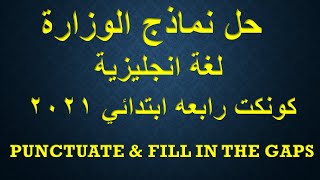 حل نماذج الوزارة
لغة انجليزية
كونكت رابعه ابتدائي ٢٠٢١

PUNCTUATE & FILL IN THE GAPS